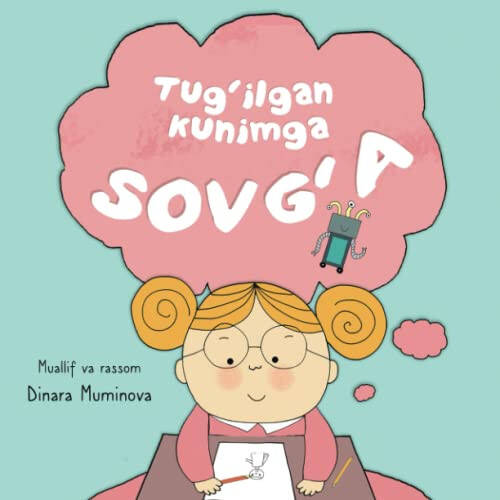 Tug'ilgan kunimga

SOVG'A

Muallif va rassom

Dinara Muminova